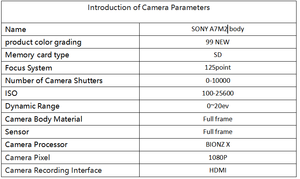 | Introduction of Camera Parameters | |
|---|---|
| Name | SONY A7M2 body |
| product color grading | 99 NEW |
| Memory card type | SD |
| Focus System | 125point |
| Number of Camera Shutters | 0-10000 |
| ISO | 100-25600 |
| Dynamic Range | 0~20ev |
| Camera Body Material | Full frame |
| Sensor | Full frame |
| Camera Processor | BIONZ X |
| Camera Pixel | 1080P |
| Camera Recording Interface | HDMI |